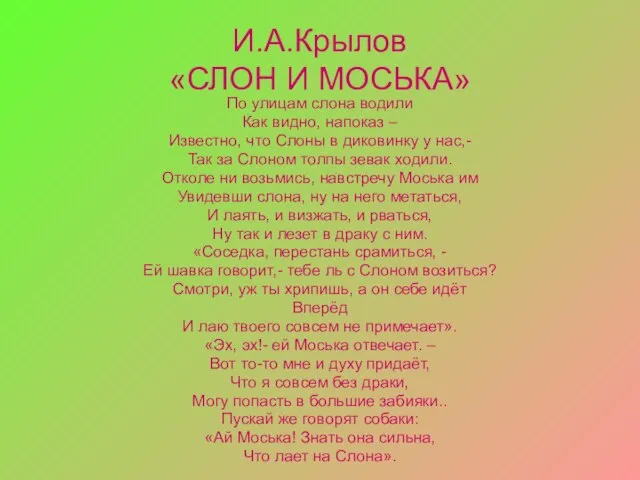 И.А.Крылов
«СЛОН И МОСЬКА»
По улицам слона водили
Как видно, напоказ –
Известно, что Слоны в диковинку у нас,-
Так за Слоном толпы зевак ходили.
Отколе ни возьмись, навстречу Моська им
Увидевши слона, ну на него метаться,
И лаять, и визжать, и рваться,
Ну так и лезет в драку с ним.
«Соседка, перестань срамиться, -
Ей шавка говорит,- тебе ль с Слоном возиться?
Смотри, уж ты хрипишь, а он себе идёт
Вперёд
И лаю твоего совсем не примечает».
«Эх, эх!- ей Моська отвечает. –
Вот то-то мне и духу придаёт,
Что я совсем без драки,
Могу попасть в большие забияки..
Пускай же говорят собаки:
«Ай Моська! Знать она сильна,
Что лает на Слона».